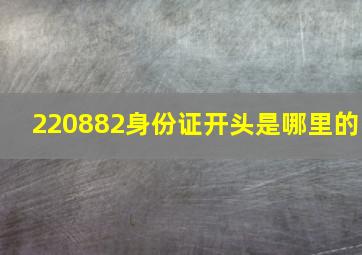 220882身份证开头是哪里的